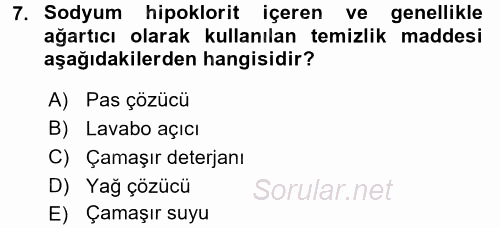 7. Sodyum hipoklorit içeren ve genellikle ağartıcı olarak kullanılan temizlik maddesi aşağıdakilerden hangisidir?

A) Pas çözücü
B) Lavabo açıcı
C) Çamaşır deterjanı
D) Yağ çözücü
E) Çamaşır suyu

Sorular.net